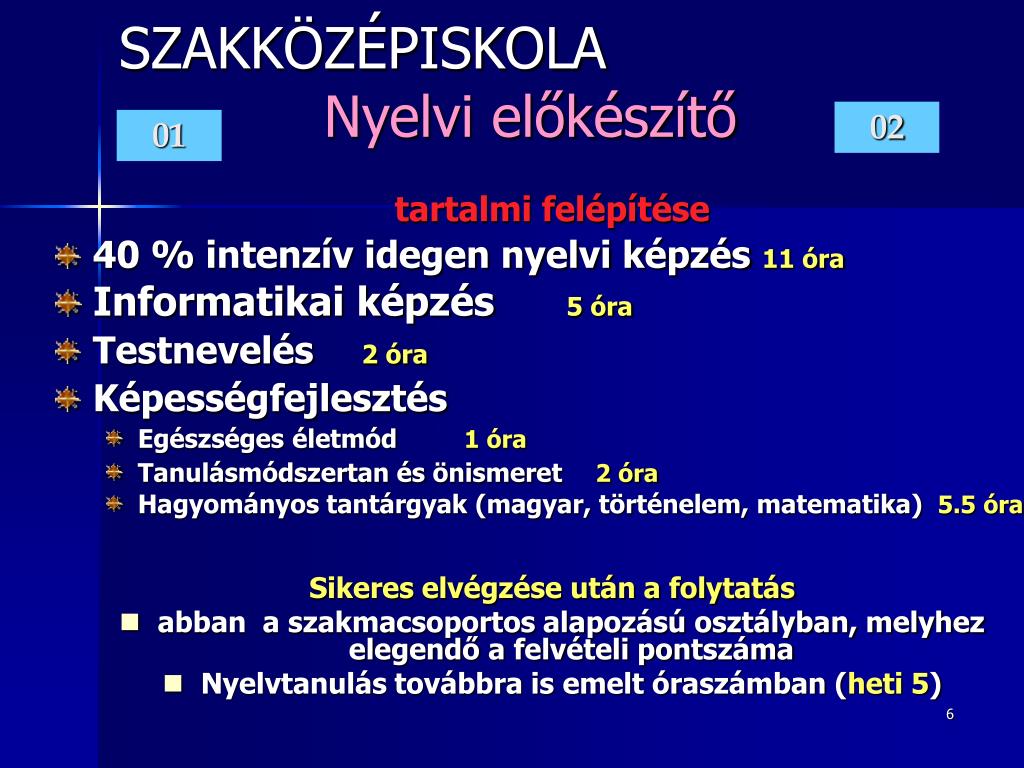 SZAKKÖZÉPISKOLA

01

Nyelvi előkészítő

02

tartalmi felépítése

40 % intenzív idegen nyelvi képzés 11 óra

Informatikai képzés 5 óra

Testnevelés 2 óra

Képességfejlesztés

Egészséges életmód 1 óra

Tanulásmódszertan és önismeret 2 óra

Hagyományos tantárgyak (magyar, történelem, matematika) 5.5 óra

Sikeres elvégzése után a folytatás

abban a szakmacsoportos alapozású osztályban, melyhez elegendő a felvételi pontszáma

Nyelvtanulás továbbra is emelt óraszámban (heti 5)

6